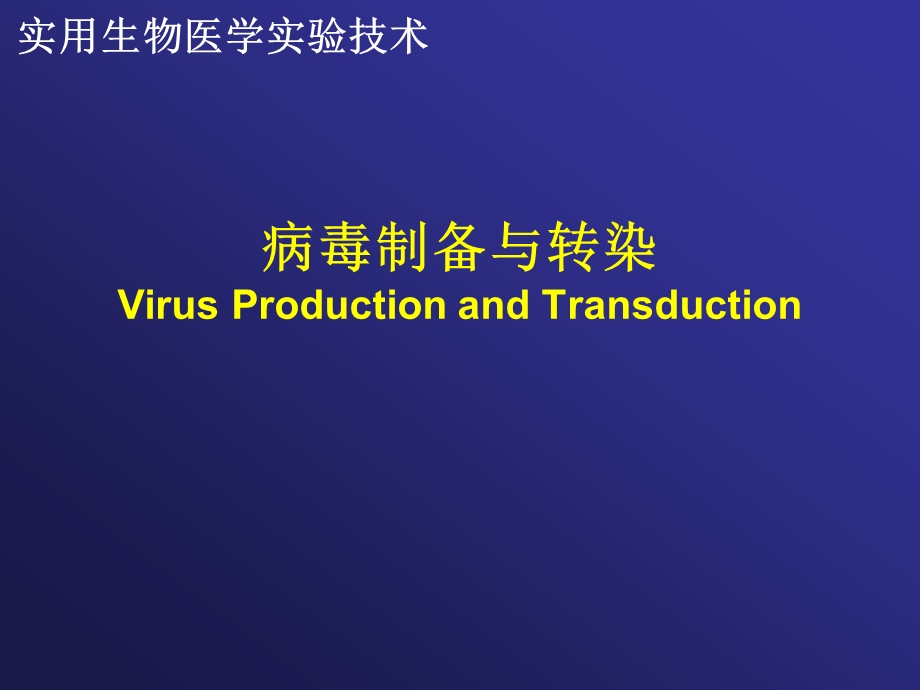 实用生物医学实验技术

病毒制备与转染
Virus Production and Transduction